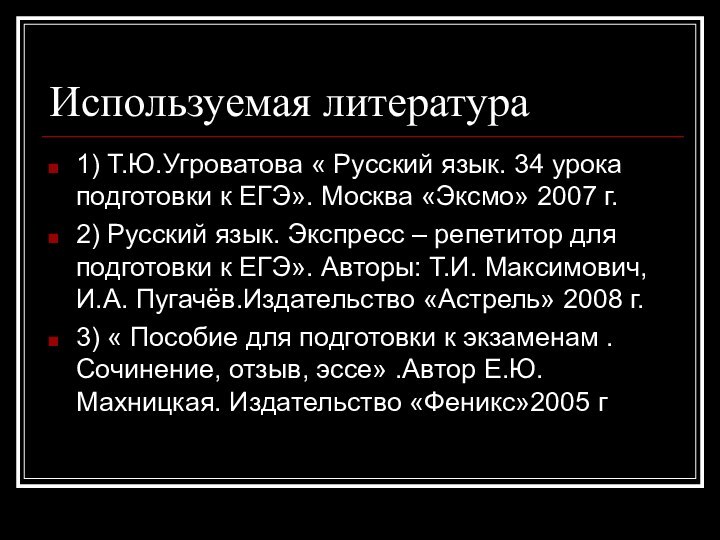 Используемая литература

1) Т.Ю.Угроватова « Русский язык. 34 урока подготовки к ЕГЭ». Москва «Эксмо» 2007 г.

2) Русский язык. Экспресс – репетитор для подготовки к ЕГЭ». Авторы: Т.И. Максимович, И.А. Пугачёв.Издательство «Астрель» 2008 г.

3) « Пособие для подготовки к экзаменам . Сочинение, отзыв, эссе» .Автор Е.Ю. Махницкая. Издательство «Феникс»2005 г